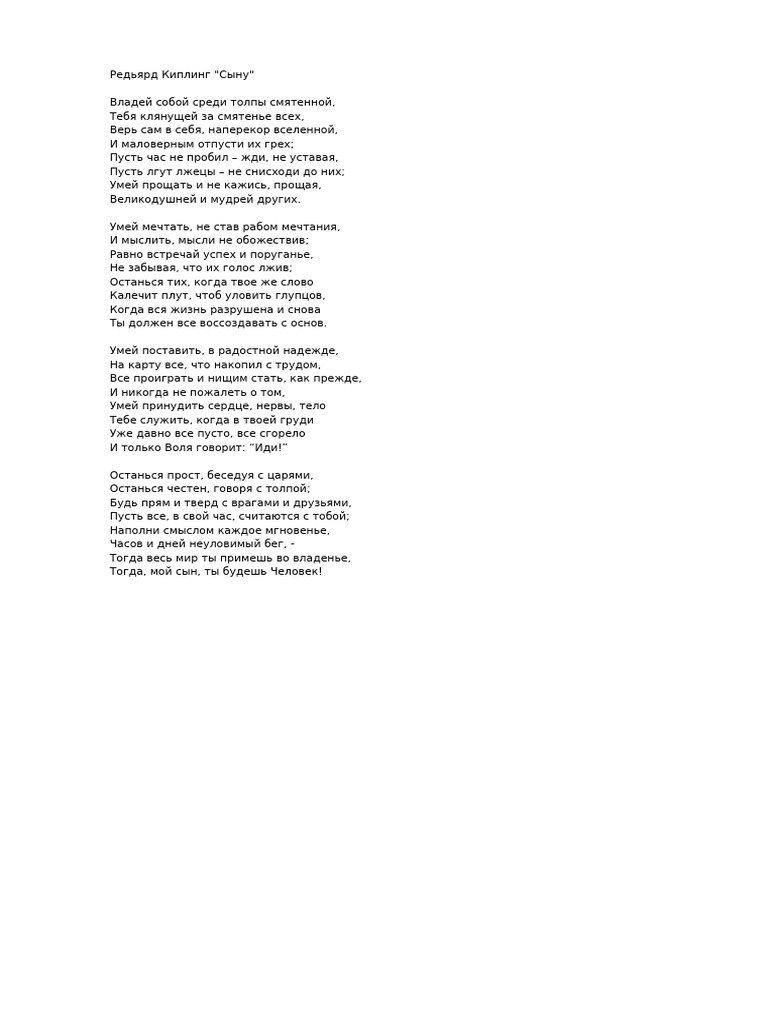 Редьярд Киплинг "Сыну"

Владей собой среди толпы смятенной,
Тебя клянущей за смятенье всех,
Верь сам в себя, наперекор вселенной,
И маловерным отпусти их грех;
Пусть час не пробил – жди, не уставая,
Пусть лгут лжецы – не снисходи до них;
Умей прощать и не кажись, прощая,
Великодушней и мудрей других.

Умей мечтать, не став рабом мечтания,
И мыслить, мысли не обожествив;
Равно встречай успех и поруганье,
Не забывая, что их голос лжив;
Останься тих, когда твое же слово
Калечит плут, чтоб уловить глупцов,
Когда вся жизнь разрушена и снова
Ты должен все воссоздавать с основ.

Умей поставить, в радостной надежде,
На карту все, что накопил с трудом,
Все проиграть и нищим стать, как прежде,
И никогда не пожалеть о том,
Умей принудить сердце, нервы, тело
Тебе служить, когда в твоей груди
Уже давно все пусто, все сгорело
И только Воля говорит: "Иди!"

Останься прост, беседуя с царями,
Останься честен, говоря с толпой;
Будь прям и тверд с врагами и друзьями,
Пусть все, в свой час, считаются с тобой;
Наполни смыслом каждое мгновенье,
Часов и дней неуловимый бег, -
Тогда весь мир ты примешь во владенье,
Тогда, мой сын, ты будешь Человек!